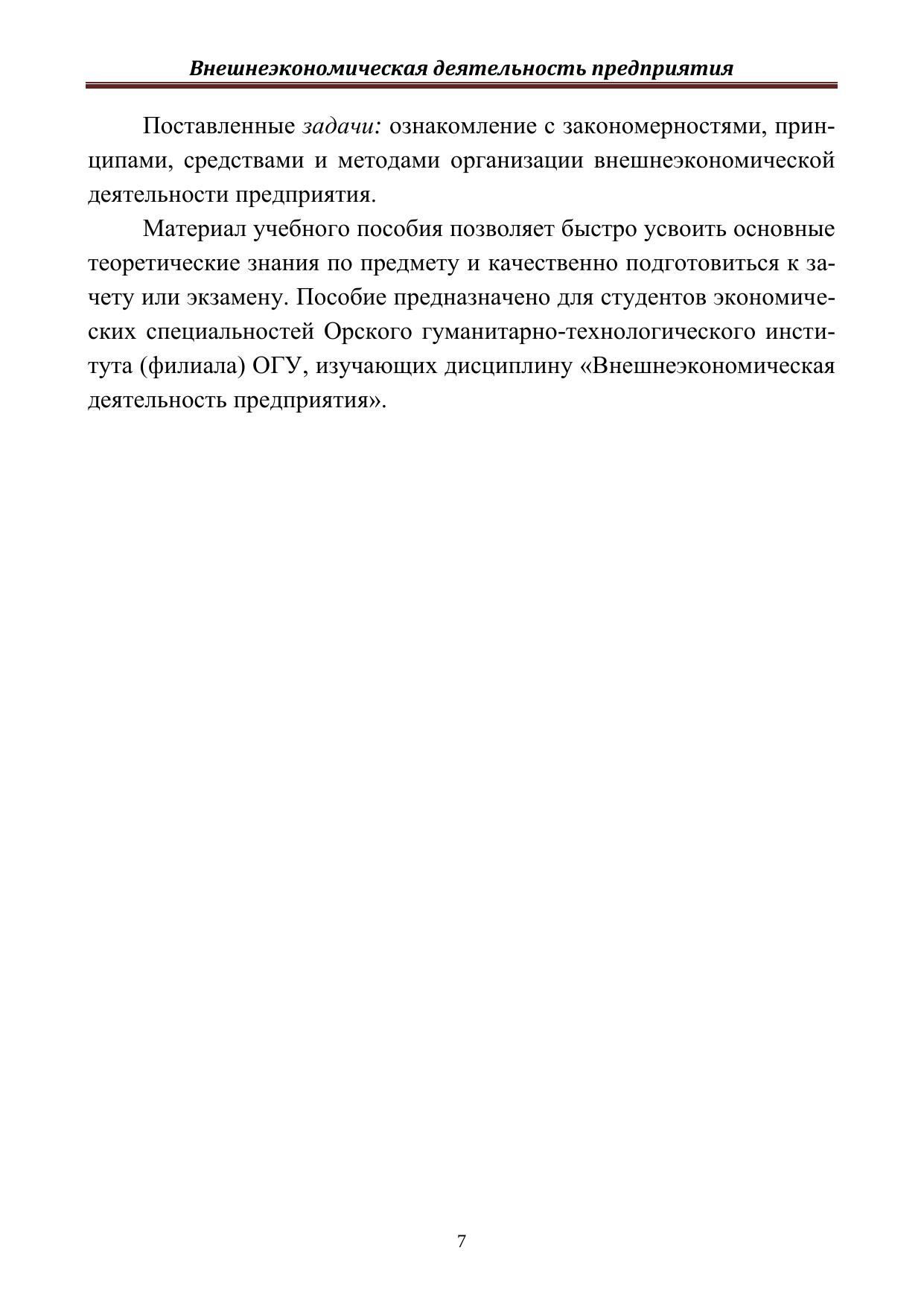 Внешнеэкономическая деятельность предприятия

Поставленные задачи: ознакомление с закономерностями, принципами, средствами и методами организации внешнеэкономической деятельности предприятия.

Материал учебного пособия позволяет быстро усвоить основные теоретические знания по предмету и качественно подготовиться к зачету или экзамену. Пособие предназначено для студентов экономических специальностей Орского гуманитарно-технологического института (филиала) ОГУ, изучающих дисциплину «Внешнеэкономическая деятельность предприятия».

7